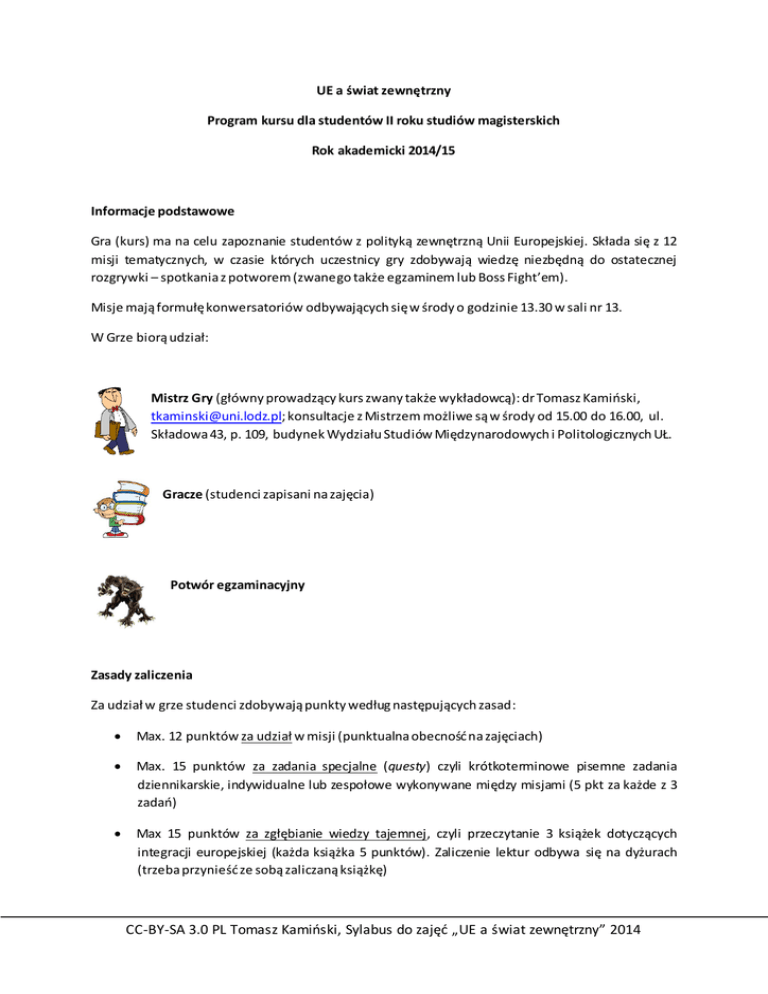 UE a świat zewnętrzny

Program kursu dla studentów II roku studiów magisterskich

Rok akademicki 2014/15

Informacje podstawowe

Gra (kurs) ma na celu zapoznanie studentów z polityką zewnętrzną Unii Europejskiej. Składa się z 12 misji tematycznych, w czasie których uczestnicy gry zdobywają wiedzę niezbędną do ostatecznej rozgrywki – spotkania z potworem (zwanego także egzaminem lub Boss Fight'em).

Misje mają formułę konwersatoriów odbywających się w środy o godzinie 13.30 w sali nr 13.

W Grze biorą udział:

Mistrz Gry (główny prowadzący kurs zwany także wykładowcą): dr Tomasz Kamiński, tkaminski@uni.lodz.pl; konsultacje z Mistrzem możliwe są w środy od 15.00 do 16.00, ul. Składowa 43, p. 109, budynek Wydziału Studiów Międzynarodowych i Politologicznych UŁ.

Gracze (studenci zapisani na zajęcia)

Potwór egzaminacyjny

Zasady zaliczenia

Za udział w grze studenci zdobywają punkty według następujących zasad:

• Max. 12 punktów za udział w misji (punktualna obecność na zajęciach)

• Max. 15 punktów za zadania specjalne (questy) czyli krótkoterminowe pisemne zadania dziennikarskie, indywidualne lub zespołowe wykonywane między misjami (5 pkt za każde z 3 zadań)

• Max 15 punktów za zgłębianie wiedzy tajemnej, czyli przeczytanie 3 książek dotyczących integracji europejskiej (każda książka 5 punktów). Zaliczenie lektur odbywa się na dyżurach (trzeba przynieść ze sobą zaliczaną książkę)

CC-BY-SA 3.0 PL Tomasz Kamiński, Sylabus do zajęć „UE a świat zewnętrzny" 2014